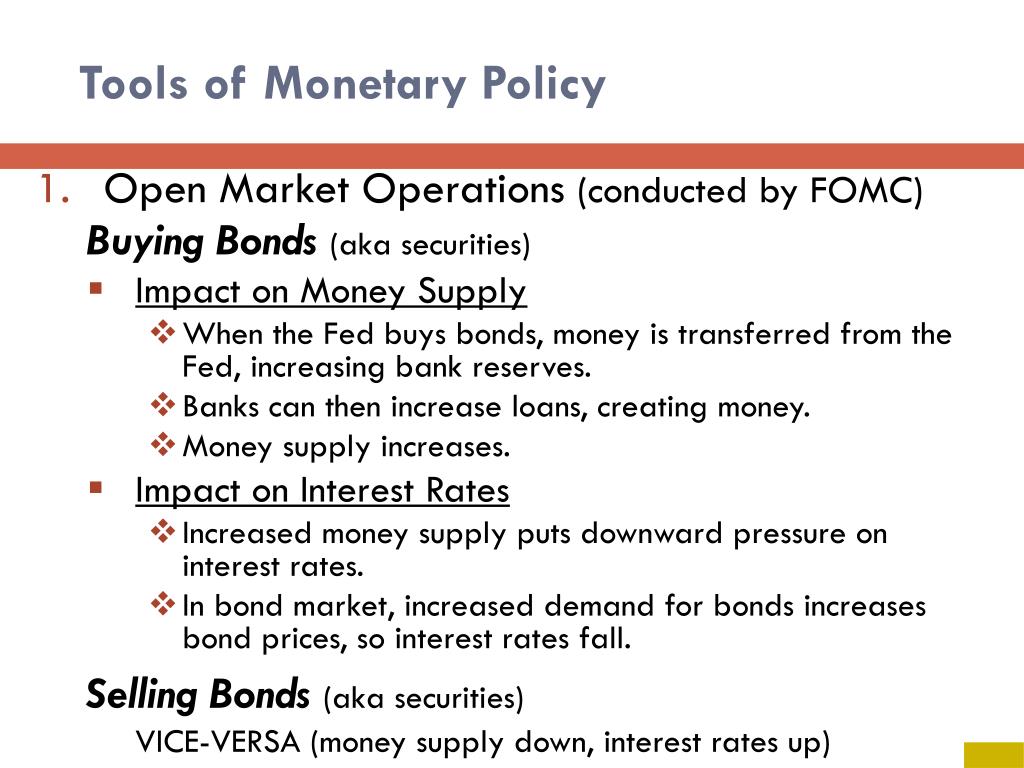 Tools of Monetary Policy

1. Open Market Operations (conducted by FOMC)

Buying Bonds (aka securities)

▪ Impact on Money Supply

❖ When the Fed buys bonds, money is transferred from the Fed, increasing bank reserves.

❖ Banks can then increase loans, creating money.

❖ Money supply increases.

▪ Impact on Interest Rates

❖ Increased money supply puts downward pressure on interest rates.

❖ In bond market, increased demand for bonds increases bond prices, so interest rates fall.

Selling Bonds (aka securities)

VICE-VERSA (money supply down, interest rates up)